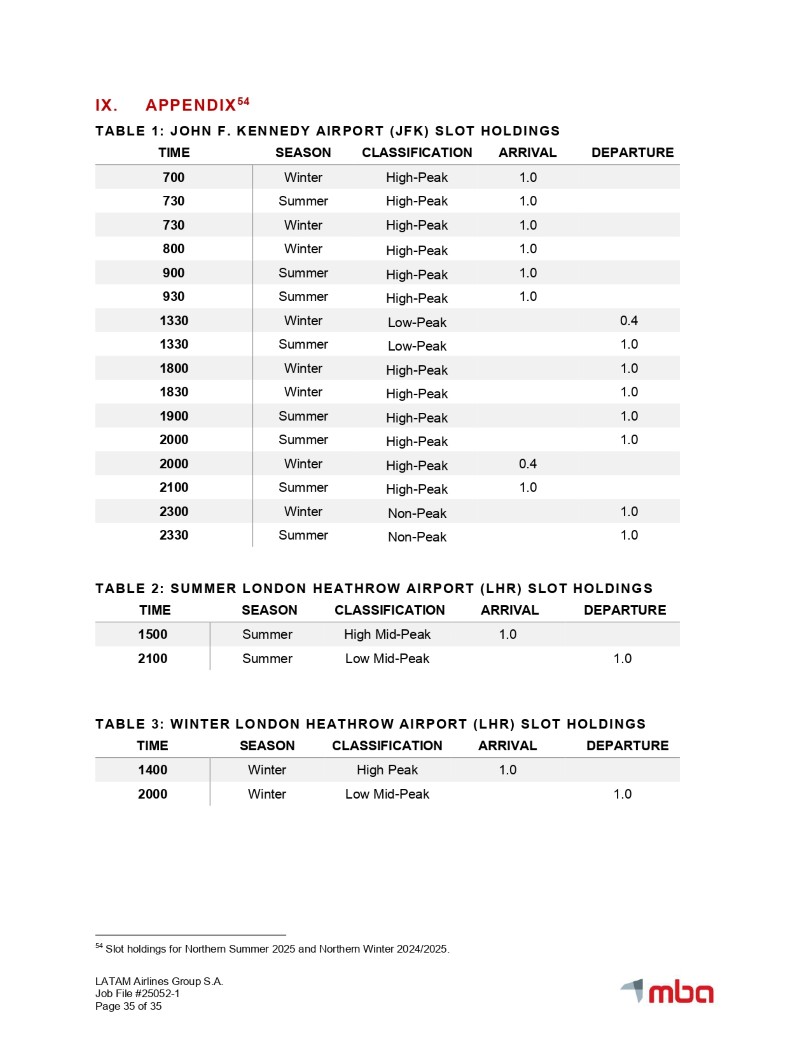 IX. APPENDIX$^{54}$

TABLE 1: JOHN F. KENNEDY AIRPORT (JFK) SLOT HOLDINGS

| TIME | SEASON | CLASSIFICATION | ARRIVAL | DEPARTURE |
|---|---|---|---|---|
| 700 | Winter | High-Peak | 1.0 | |
| 730 | Summer | High-Peak | 1.0 | |
| 730 | Winter | High-Peak | 1.0 | |
| 800 | Winter | High-Peak | 1.0 | |
| 900 | Summer | High-Peak | 1.0 | |
| 930 | Summer | High-Peak | 1.0 | |
| 1330 | Winter | Low-Peak | | 0.4 |
| 1330 | Summer | Low-Peak | | 1.0 |
| 1800 | Winter | High-Peak | | 1.0 |
| 1830 | Winter | High-Peak | | 1.0 |
| 1900 | Summer | High-Peak | | 1.0 |
| 2000 | Summer | High-Peak | | 1.0 |
| 2000 | Winter | High-Peak | 0.4 | |
| 2100 | Summer | High-Peak | 1.0 | |
| 2300 | Winter | Non-Peak | | 1.0 |
| 2330 | Summer | Non-Peak | | 1.0 |

TABLE 2: SUMMER LONDON HEATHROW AIRPORT (LHR) SLOT HOLDINGS

| TIME | SEASON | CLASSIFICATION | ARRIVAL | DEPARTURE |
|---|---|---|---|---|
| 1500 | Summer | High Mid-Peak | 1.0 | |
| 2100 | Summer | Low Mid-Peak | | 1.0 |

TABLE 3: WINTER LONDON HEATHROW AIRPORT (LHR) SLOT HOLDINGS

| TIME | SEASON | CLASSIFICATION | ARRIVAL | DEPARTURE |
|---|---|---|---|---|
| 1400 | Winter | High Peak | 1.0 | |
| 2000 | Winter | Low Mid-Peak | | 1.0 |

$^{54}$ Slot holdings for Northern Summer 2025 and Northern Winter 2024/2025.

LATAM Airlines Group S.A.
Job File #25052-1
Page 35 of 35

mba